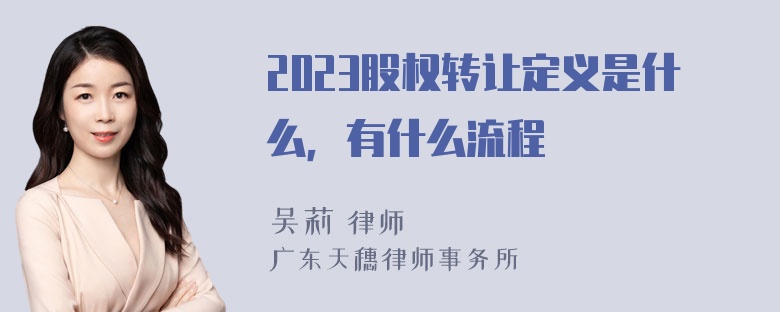 2023股权转让定义是什么，有什么流程

吴莉 律师
广东天穗律师事务所